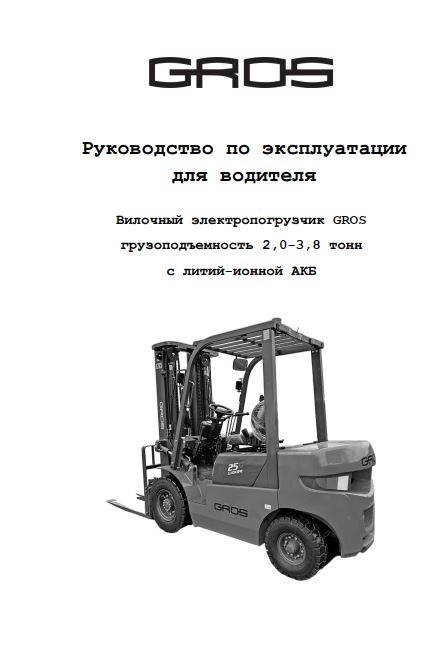 GROS

Руководство по эксплуатации для водителя

Вилочный электропогрузчик GROS грузоподъемность 2,0-3,8 тонн с литий-ионной АКБ

GROS

25

GROS

GROS